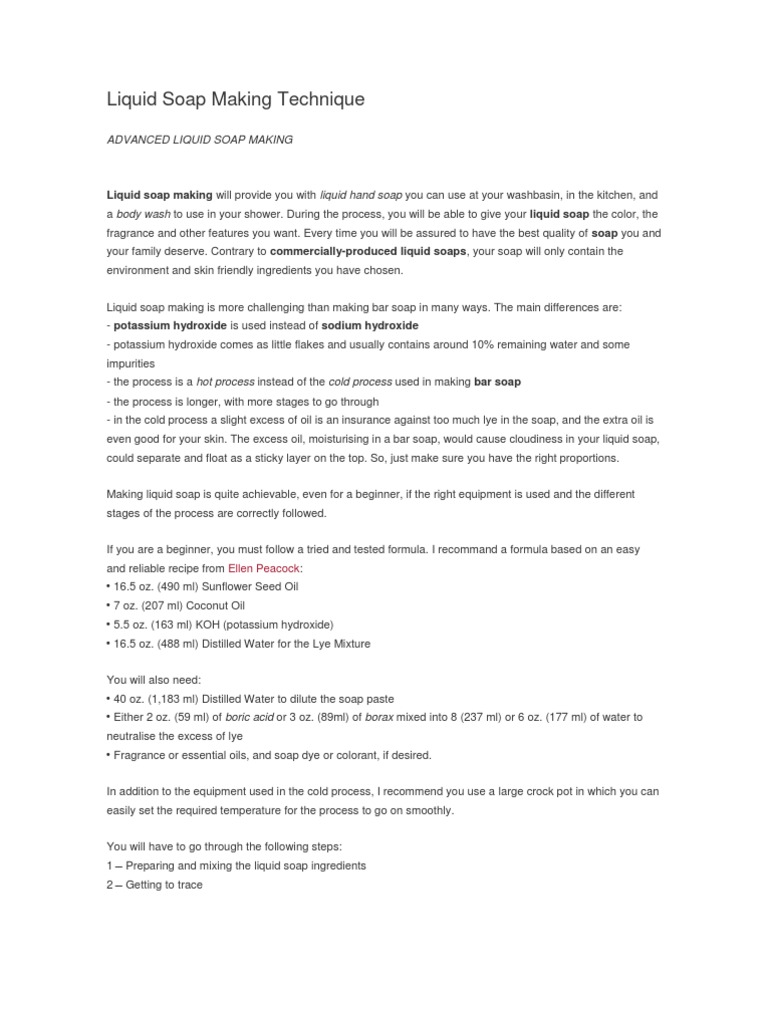 Liquid Soap Making Technique

ADVANCED LIQUID SOAP MAKING

Liquid soap making will provide you with liquid hand soap you can use at your washbasin, in the kitchen, and a body wash to use in your shower. During the process, you will be able to give your liquid soap the color, the fragrance and other features you want. Every time you will be assured to have the best quality of soap you and your family deserve. Contrary to commercially-produced liquid soaps, your soap will only contain the environment and skin friendly ingredients you have chosen.

Liquid soap making is more challenging than making bar soap in many ways. The main differences are:
- potassium hydroxide is used instead of sodium hydroxide
- potassium hydroxide comes as little flakes and usually contains around 10% remaining water and some impurities
- the process is a hot process instead of the cold process used in making bar soap
- the process is longer, with more stages to go through
- in the cold process a slight excess of oil is an insurance against too much lye in the soap, and the extra oil is even good for your skin. The excess oil, moisturising in a bar soap, would cause cloudiness in your liquid soap, could separate and float as a sticky layer on the top. So, just make sure you have the right proportions.

Making liquid soap is quite achievable, even for a beginner, if the right equipment is used and the different stages of the process are correctly followed.

If you are a beginner, you must follow a tried and tested formula. I recommand a formula based on an easy and reliable recipe from Ellen Peacock:
• 16.5 oz. (490 ml) Sunflower Seed Oil
• 7 oz. (207 ml) Coconut Oil
• 5.5 oz. (163 ml) KOH (potassium hydroxide)
• 16.5 oz. (488 ml) Distilled Water for the Lye Mixture

You will also need:
• 40 oz. (1,183 ml) Distilled Water to dilute the soap paste
• Either 2 oz. (59 ml) of boric acid or 3 oz. (89ml) of borax mixed into 8 (237 ml) or 6 oz. (177 ml) of water to neutralise the excess of lye
• Fragrance or essential oils, and soap dye or colorant, if desired.

In addition to the equipment used in the cold process, I recommend you use a large crock pot in which you can easily set the required temperature for the process to go on smoothly.

You will have to go through the following steps:
1 – Preparing and mixing the liquid soap ingredients
2 – Getting to trace